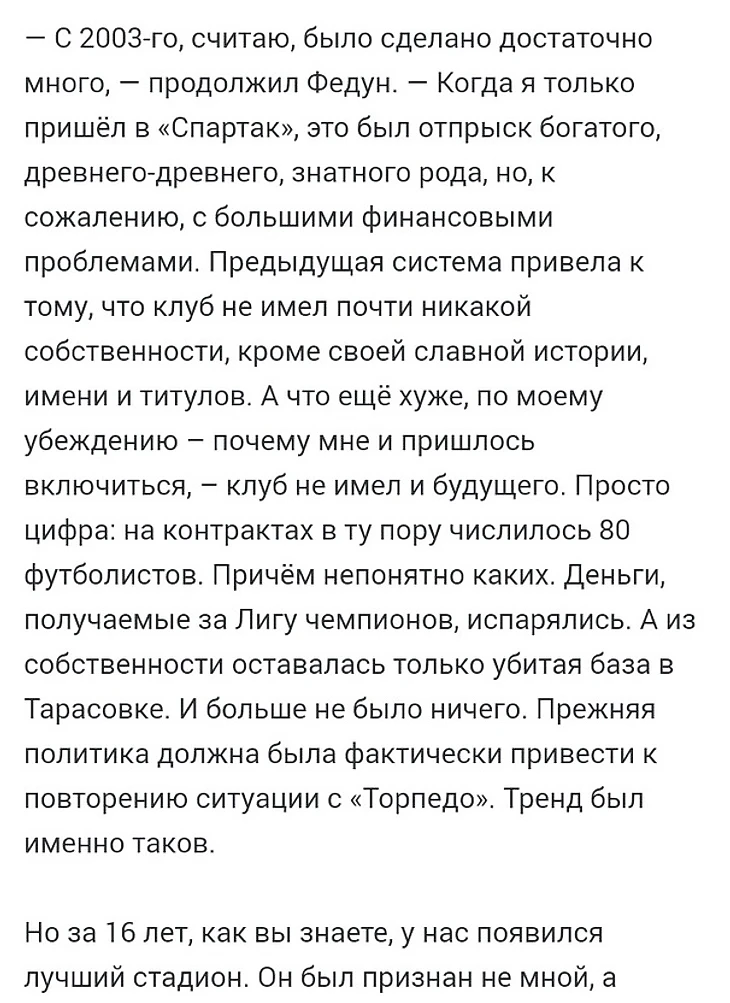 — С 2003-го, считаю, было сделано достаточно много, — продолжил Федун. — Когда я только пришёл в «Спартак», это был отпрыск богатого, древнего-древнего, знатного рода, но, к сожалению, с большими финансовыми проблемами. Предыдущая система привела к тому, что клуб не имел почти никакой собственности, кроме своей славной истории, имени и титулов. А что ещё хуже, по моему убеждению – почему мне и пришлось включиться, – клуб не имел и будущего. Просто цифра: на контрактах в ту пору числилось 80 футболистов. Причём непонятно каких. Деньги, получаемые за Лигу чемпионов, испарялись. А из собственности оставалась только убитая база в Тарасовке. И больше не было ничего. Прежняя политика должна была фактически привести к повторению ситуации с «Торпедо». Тренд был именно таков.

Но за 16 лет, как вы знаете, у нас появился лучший стадион. Он был признан не мной, а